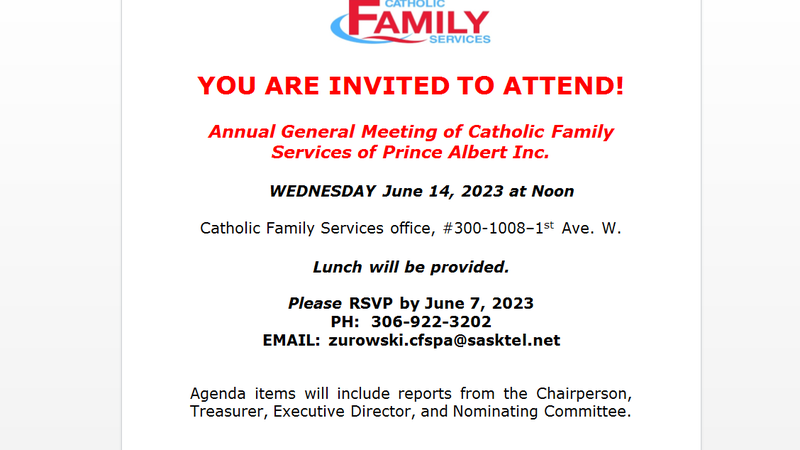 CATHOLIC
FAMILY
SERVICES

YOU ARE INVITED TO ATTEND!

Annual General Meeting of Catholic Family Services of Prince Albert Inc.

WEDNESDAY June 14, 2023 at Noon

Catholic Family Services office, #300-1008–1$^{st}$ Ave. W.

Lunch will be provided.

Please RSVP by June 7, 2023
PH: 306-922-3202
EMAIL: zurowski.cfspa@sasktel.net

Agenda items will include reports from the Chairperson, Treasurer, Executive Director, and Nominating Committee.